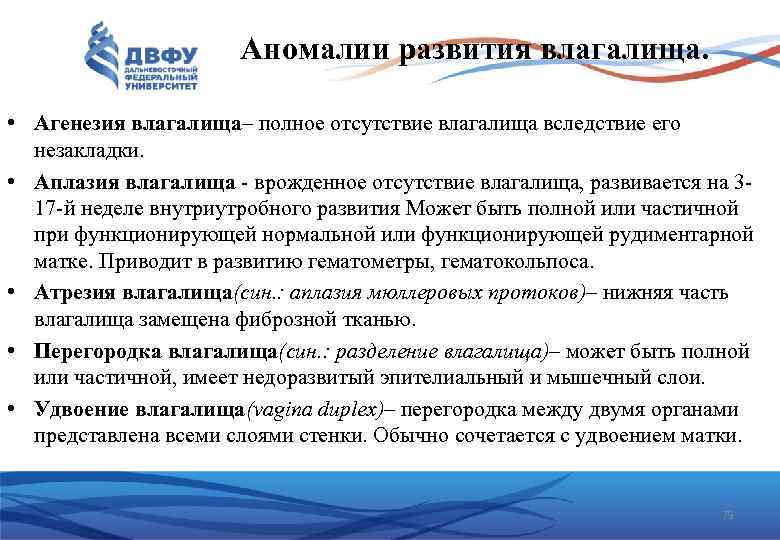 ДВФУ
ДАЛЬНЕВОСТОЧНЫЙ ФЕДЕРАЛЬНЫЙ УНИВЕРСИТЕТ

Аномалии развития влагалища.

• Агенезия влагалища– полное отсутствие влагалища вследствие его незакладки.

• Аплазия влагалища - врожденное отсутствие влагалища, развивается на 3-17-й неделе внутриутробного развития Может быть полной или частичной при функционирующей нормальной или функционирующей рудиментарной матке. Приводит в развитию гематометры, гематокольпоса.

• Атрезия влагалища(син.: аплазия мюллеровых протоков)– нижняя часть влагалища замещена фиброзной тканью.

• Перегородка влагалища(син.: разделение влагалища)– может быть полной или частичной, имеет недоразвитый эпителиальный и мышечный слои.

• Удвоение влагалища(vagina duplex)– перегородка между двумя органами представлена всеми слоями стенки. Обычно сочетается с удвоением матки.

79